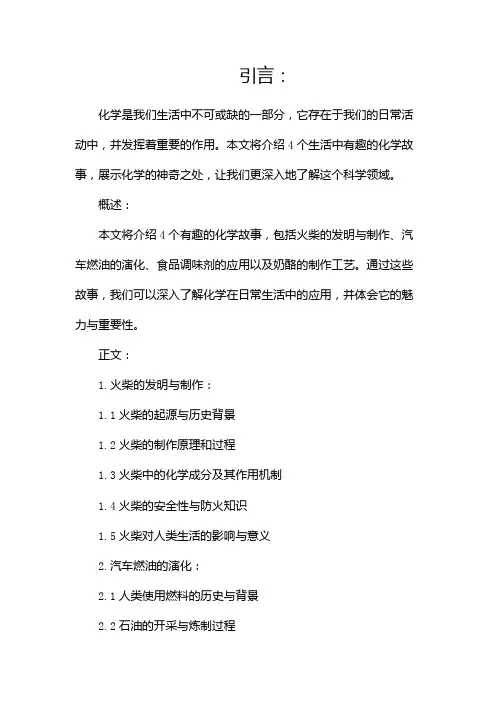 引言：

化学是我们生活中不可或缺的一部分，它存在于我们的日常活动中，并发挥着重要的作用。本文将介绍 4 个生活中有趣的化学故事，展示化学的神奇之处，让我们更深入地了解这个科学领域。

概述：

本文将介绍 4 个有趣的化学故事，包括火柴的发明与制作、汽车燃油的演化、食品调味剂的应用以及奶酪的制作工艺。通过这些故事，我们可以深入了解化学在日常生活中的应用，并体会它的魅力与重要性。

正文：

1. 火柴的发明与制作：

1.1 火柴的起源与历史背景

1.2 火柴的制作原理和过程

1.3 火柴中的化学成分及其作用机制

1.4 火柴的安全性与防火知识

1.5 火柴对人类生活的影响与意义

2. 汽车燃油的演化：

2.1 人类使用燃料的历史与背景

2.2 石油的开采与炼制过程